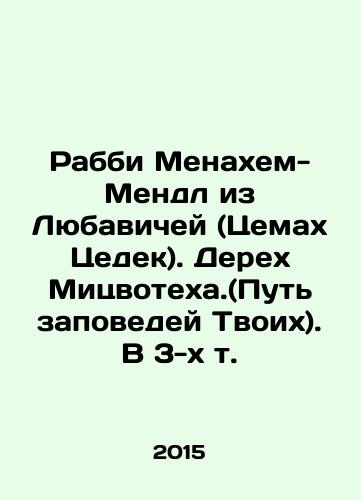 Рабби Менахем-Мендл из Любавичей (Цемах Цедек). Дерех Мицвотеха.(Путь заповедей Твоих). В 3-х т.

2015